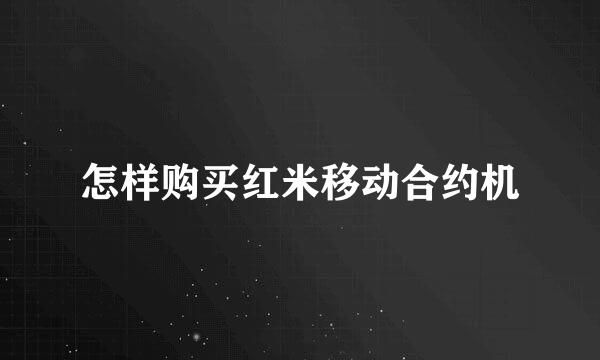 怎样购买红米移动合约机